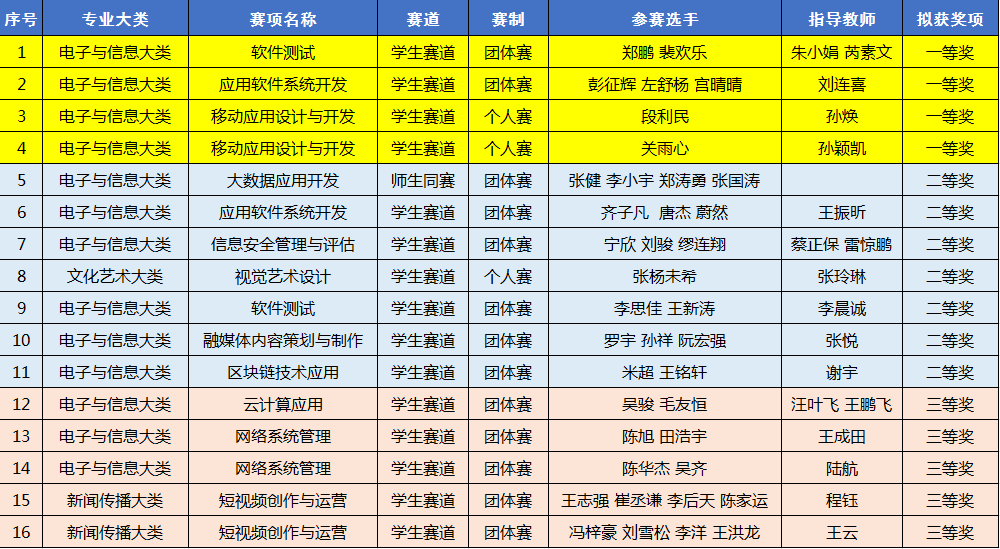 | 序号 | 专业大类 | 赛项名称 | 赛道 | 赛制 | 参赛选手 | 指导教师 | 拟获奖项 |
|---|---|---|---|---|---|---|---|
| 1 | 电子与信息大类 | 软件测试 | 学生赛道 | 团体赛 | 郑鹏 裴欢乐 | 朱小娟 芮素文 | 一等奖 |
| 2 | 电子与信息大类 | 应用软件系统开发 | 学生赛道 | 团体赛 | 彭征辉 左舒杨 宫晴晴 | 刘连喜 | 一等奖 |
| 3 | 电子与信息大类 | 移动应用设计与开发 | 学生赛道 | 个人赛 | 段利民 | 孙焕 | 一等奖 |
| 4 | 电子与信息大类 | 移动应用设计与开发 | 学生赛道 | 个人赛 | 关雨心 | 孙颖凯 | 一等奖 |
| 5 | 电子与信息大类 | 大数据应用开发 | 师生同赛 | 团体赛 | 张健 李小宇 郑涛勇 张国涛 |  | 二等奖 |
| 6 | 电子与信息大类 | 应用软件系统开发 | 学生赛道 | 团体赛 | 齐子凡 唐杰 蔚然 | 王振昕 | 二等奖 |
| 7 | 电子与信息大类 | 信息安全管理与评估 | 学生赛道 | 团体赛 | 宁欣 刘骏 缪连翔 | 蔡正保 雷惊鹏 | 二等奖 |
| 8 | 文化艺术大类 | 视觉艺术设计 | 学生赛道 | 个人赛 | 张杨未希 | 张玲琳 | 二等奖 |
| 9 | 电子与信息大类 | 软件测试 | 学生赛道 | 团体赛 | 李思佳 王新涛 | 李晨诚 | 二等奖 |
| 10 | 电子与信息大类 | 融媒体内容策划与制作 | 学生赛道 | 团体赛 | 罗宇 孙祥 阮宏强 | 张悦 | 二等奖 |
| 11 | 电子与信息大类 | 区块链技术应用 | 学生赛道 | 团体赛 | 米超 王铭轩 | 谢宇 | 二等奖 |
| 12 | 电子与信息大类 | 云计算应用 | 学生赛道 | 团体赛 | 吴骏 毛友恒 | 汪叶飞 王鹏飞 | 三等奖 |
| 13 | 电子与信息大类 | 网络系统管理 | 学生赛道 | 团体赛 | 陈旭 田浩宇 | 王成田 | 三等奖 |
| 14 | 电子与信息大类 | 网络系统管理 | 学生赛道 | 团体赛 | 陈华杰 吴齐 | 陆航 | 三等奖 |
| 15 | 新闻传播大类 | 短视频创作与运营 | 学生赛道 | 团体赛 | 王志强 崔丞谦 李后天 陈家运 | 程钰 | 三等奖 |
| 16 | 新闻传播大类 | 短视频创作与运营 | 学生赛道 | 团体赛 | 冯梓豪 刘雪松 李洋 王洪龙 | 王云 | 三等奖 |